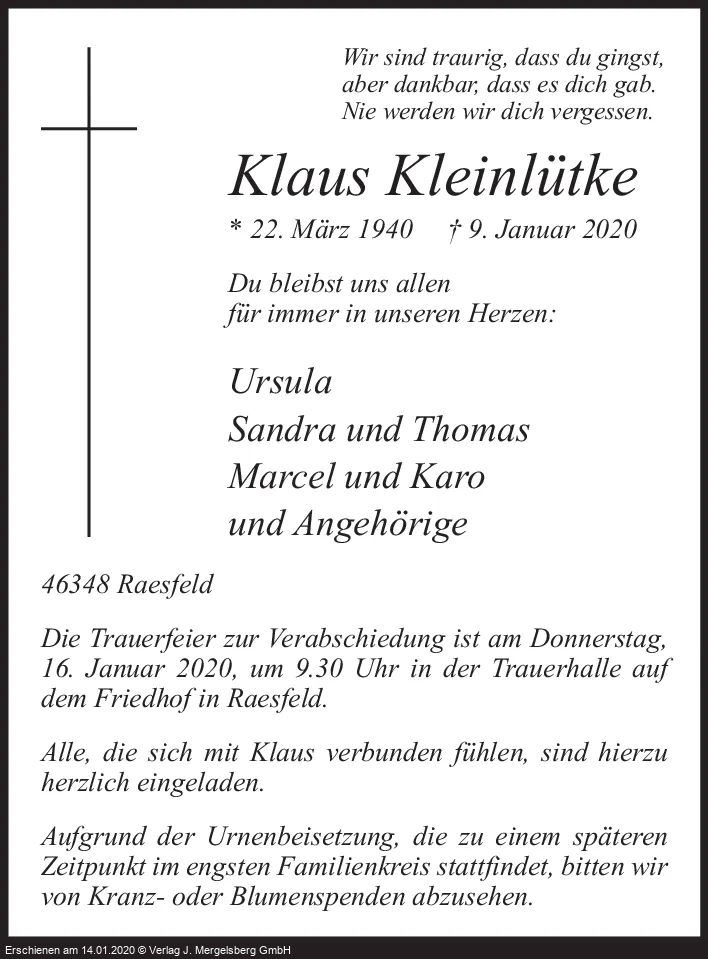 Wir sind traurig, dass du gingst,
aber dankbar, dass es dich gab.
Nie werden wir dich vergessen.

Klaus Kleinlütke

* 22. März 1940   † 9. Januar 2020

Du bleibst uns allen
für immer in unseren Herzen:

Ursula
Sandra und Thomas
Marcel und Karo
und Angehörige

46348 Raesfeld

Die Trauerfeier zur Verabschiedung ist am Donnerstag, 16. Januar 2020, um 9.30 Uhr in der Trauerhalle auf dem Friedhof in Raesfeld.

Alle, die sich mit Klaus verbunden fühlen, sind hierzu herzlich eingeladen.

Aufgrund der Urnenbeisetzung, die zu einem späteren Zeitpunkt im engsten Familienkreis stattfindet, bitten wir von Kranz- oder Blumenspenden abzusehen.

Erschienen am 14.01.2020 © Verlag J. Mergelsberg GmbH